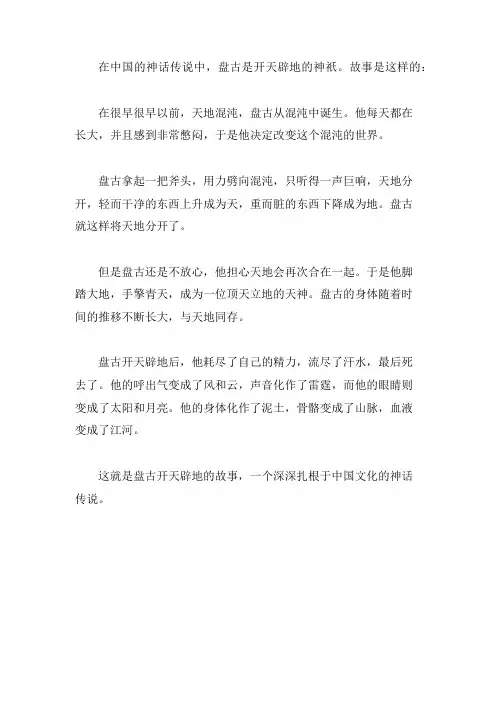 在中国的神话传说中，盘古是开天辟地的神祇。故事是这样的：

在很早很早以前，天地混沌，盘古从混沌中诞生。他每天都在长大，并且感到非常憋闷，于是他决定改变这个混沌的世界。

盘古拿起一把斧头，用力劈向混沌，只听得一声巨响，天地分开，轻而干净的东西上升成为天，重而脏的东西下降成为地。盘古就这样将天地分开了。

但是盘古还是不放心，他担心天地会再次合在一起。于是他脚踏大地，手擎青天，成为一位顶天立地的天神。盘古的身体随着时间的推移不断长大，与天地同存。

盘古开天辟地后，他耗尽了自己的精力，流尽了汗水，最后死去了。他的呼出气变成了风和云，声音化作了雷霆，而他的眼睛则变成了太阳和月亮。他的身体化作了泥土，骨骼变成了山脉，血液变成了江河。

这就是盘古开天辟地的故事，一个深深扎根于中国文化的神话传说。